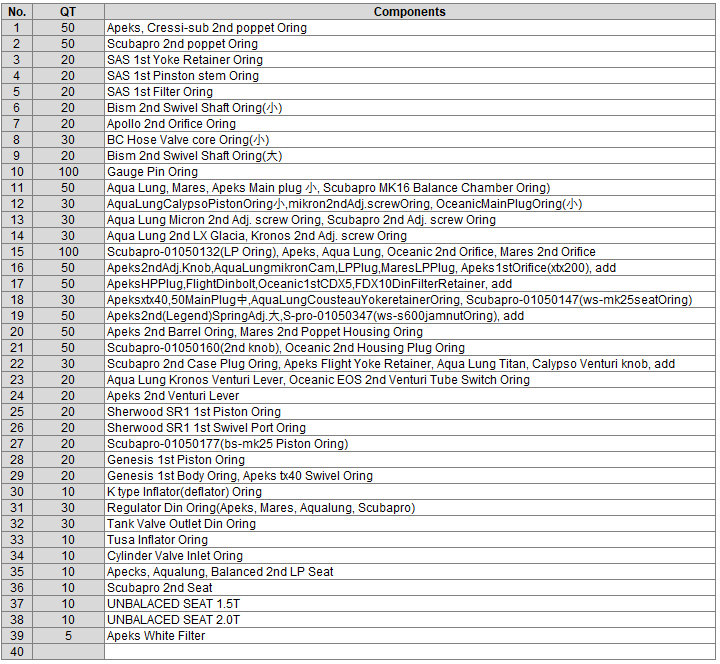 | No. | QT | Components |
|---|---|---|
| 1 | 50 | Apeks, Cressi-sub 2nd poppet Oring |
| 2 | 50 | Scubapro 2nd poppet Oring |
| 3 | 20 | SAS 1st Yoke Retainer Oring |
| 4 | 20 | SAS 1st Pinston stem Oring |
| 5 | 20 | SAS 1st Filter Oring |
| 6 | 20 | Bism 2nd Swivel Shaft Oring(小) |
| 7 | 20 | Apollo 2nd Orifice Oring |
| 8 | 30 | BC Hose Valve core Oring(小) |
| 9 | 20 | Bism 2nd Swivel Shaft Oring(大) |
| 10 | 100 | Gauge Pin Oring |
| 11 | 50 | Aqua Lung, Mares, Apeks Main plug 小, Scubapro MK16 Balance Chamber Oring) |
| 12 | 30 | AquaLungCalypsoPistonOring小,mikron2ndAdj.screwOring, OceanicMainPlugOring(小) |
| 13 | 30 | Aqua Lung Micron 2nd Adj. screw Oring, Scubapro 2nd Adj. screw Oring |
| 14 | 30 | Aqua Lung 2nd LX Glacia, Kronos 2nd Adj. screw Oring |
| 15 | 100 | Scubapro-01050132(LP Oring), Apeks, Aqua Lung, Oceanic 2nd Orifice, Mares 2nd Orifice |
| 16 | 50 | Apeks2ndAdj.Knob,AquaLungmikronCam,LPPlug,MaresLPPlug, Apeks1stOrifice(xtx200), add |
| 17 | 50 | ApeksHPPlug,FlightDinbolt,Oceanic1stCDX5,FDX10DinFilterRetainer, add |
| 18 | 30 | Apeksxtx40,50MainPlug中,AquaLungCousteauYokeretainerOring, Scubapro-01050147(ws-mk25seatOring) |
| 19 | 50 | Apeks2nd(Legend)SpringAdj.大,S-pro-01050347(ws-s600jamnutOring), add |
| 20 | 50 | Apeks 2nd Barrel Oring, Mares 2nd Poppet Housing Oring |
| 21 | 50 | Scubapro-01050160(2nd knob), Oceanic 2nd Housing Plug Oring |
| 22 | 30 | Scubapro 2nd Case Plug Oring, Apeks Flight Yoke Retainer, Aqua Lung Titan, Calypso Venturi knob, add |
| 23 | 20 | Aqua Lung Kronos Venturi Lever, Oceanic EOS 2nd Venturi Tube Switch Oring |
| 24 | 20 | Apeks 2nd Venturi Lever |
| 25 | 20 | Sherwood SR1 1st Piston Oring |
| 26 | 20 | Sherwood SR1 1st Swivel Port Oring |
| 27 | 20 | Scubapro-01050177(bs-mk25 Piston Oring) |
| 28 | 20 | Genesis 1st Piston Oring |
| 29 | 20 | Genesis 1st Body Oring, Apeks tx40 Swivel Oring |
| 30 | 10 | K type Inflator(deflator) Oring |
| 31 | 30 | Regulator Din Oring(Apeks, Mares, Aqualung, Scubapro) |
| 32 | 30 | Tank Valve Outlet Din Oring |
| 33 | 10 | Tusa Inflator Oring |
| 34 | 10 | Cylinder Valve Inlet Oring |
| 35 | 10 | Apecks, Aqualung, Balanced 2nd LP Seat |
| 36 | 10 | Scubapro 2nd Seat |
| 37 | 10 | UNBALACED SEAT 1.5T |
| 38 | 10 | UNBALACED SEAT 2.0T |
| 39 | 5 | Apeks White Filter |
| 40 | | |